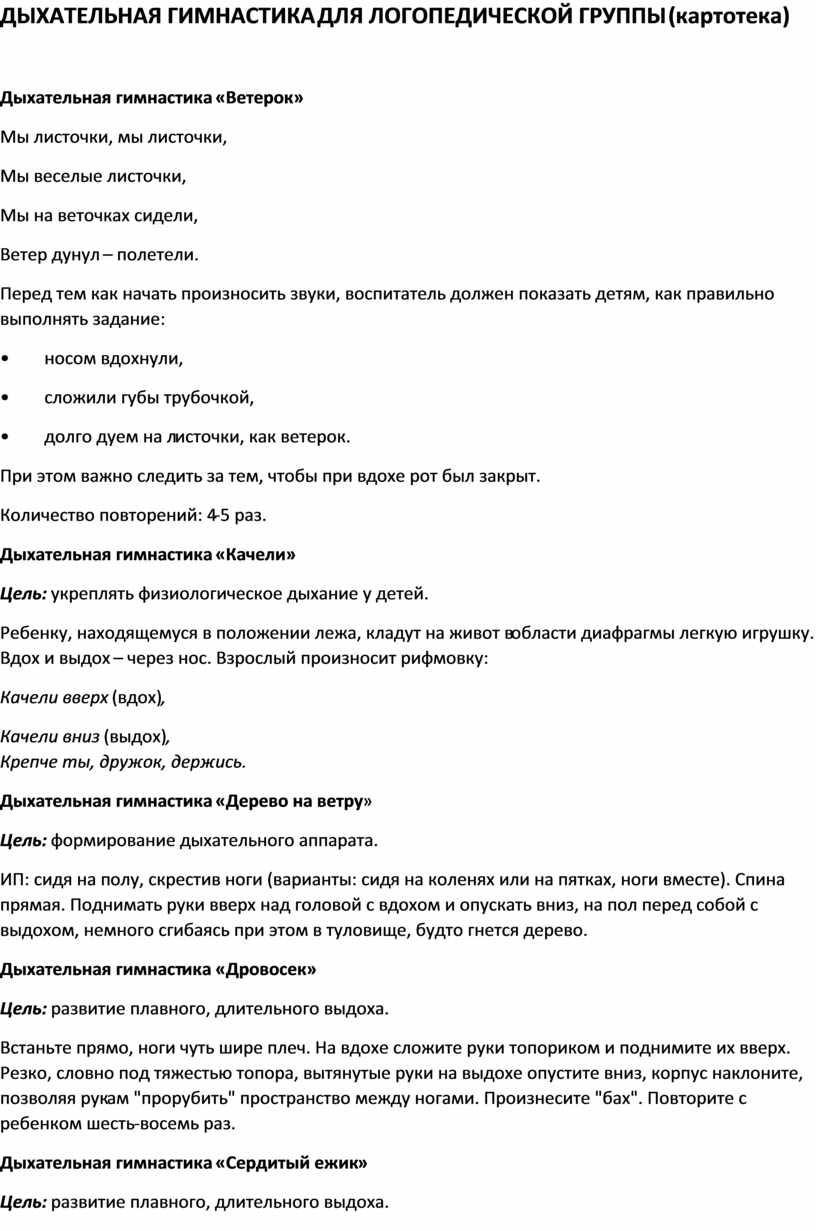 ДЫХАТЕЛЬНАЯ ГИМНАСТИКА ДЛЯ ЛОГОПЕДИЧЕСКОЙ ГРУППЫ (картотека)

Дыхательная гимнастика «Ветерок»

Мы листочки, мы листочки,

Мы веселые листочки,

Мы на веточках сидели,

Ветер дунул – полетели.

Перед тем как начать произносить звуки, воспитатель должен показать детям, как правильно выполнять задание:

• носом вдохнули,

• сложили губы трубочкой,

• долго дуем на листочки, как ветерок.

При этом важно следить за тем, чтобы при вдохе рот был закрыт.

Количество повторений: 4-5 раз.

Дыхательная гимнастика «Качели»

Цель: укреплять физиологическое дыхание у детей.

Ребенку, находящемуся в положении лежа, кладут на живот в области диафрагмы легкую игрушку. Вдох и выдох – через нос. Взрослый произносит рифмовку:

Качели вверх (вдох),

Качели вниз (выдох),
Крепче ты, дружок, держись.

Дыхательная гимнастика «Дерево на ветру»

Цель: формирование дыхательного аппарата.

ИП: сидя на полу, скрестив ноги (варианты: сидя на коленях или на пятках, ноги вместе). Спина прямая. Поднимать руки вверх над головой с вдохом и опускать вниз, на пол перед собой с выдохом, немного сгибаясь при этом в туловище, будто гнется дерево.

Дыхательная гимнастика «Дровосек»

Цель: развитие плавного, длительного выдоха.

Встаньте прямо, ноги чуть шире плеч. На вдохе сложите руки топориком и поднимите их вверх. Резко, словно под тяжестью топора, вытянутые руки на выдохе опустите вниз, корпус наклоните, позволяя рукам "прорубить" пространство между ногами. Произнесите "бах". Повторите с ребенком шесть-восемь раз.

Дыхательная гимнастика «Сердитый ежик»

Цель: развитие плавного, длительного выдоха.